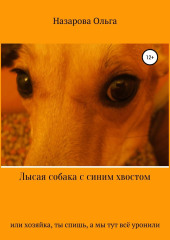 Назарова Ольга

12+

Лысая собака с синим хвостом

или хозяйка, ты спишь, а мы тут всё уронили